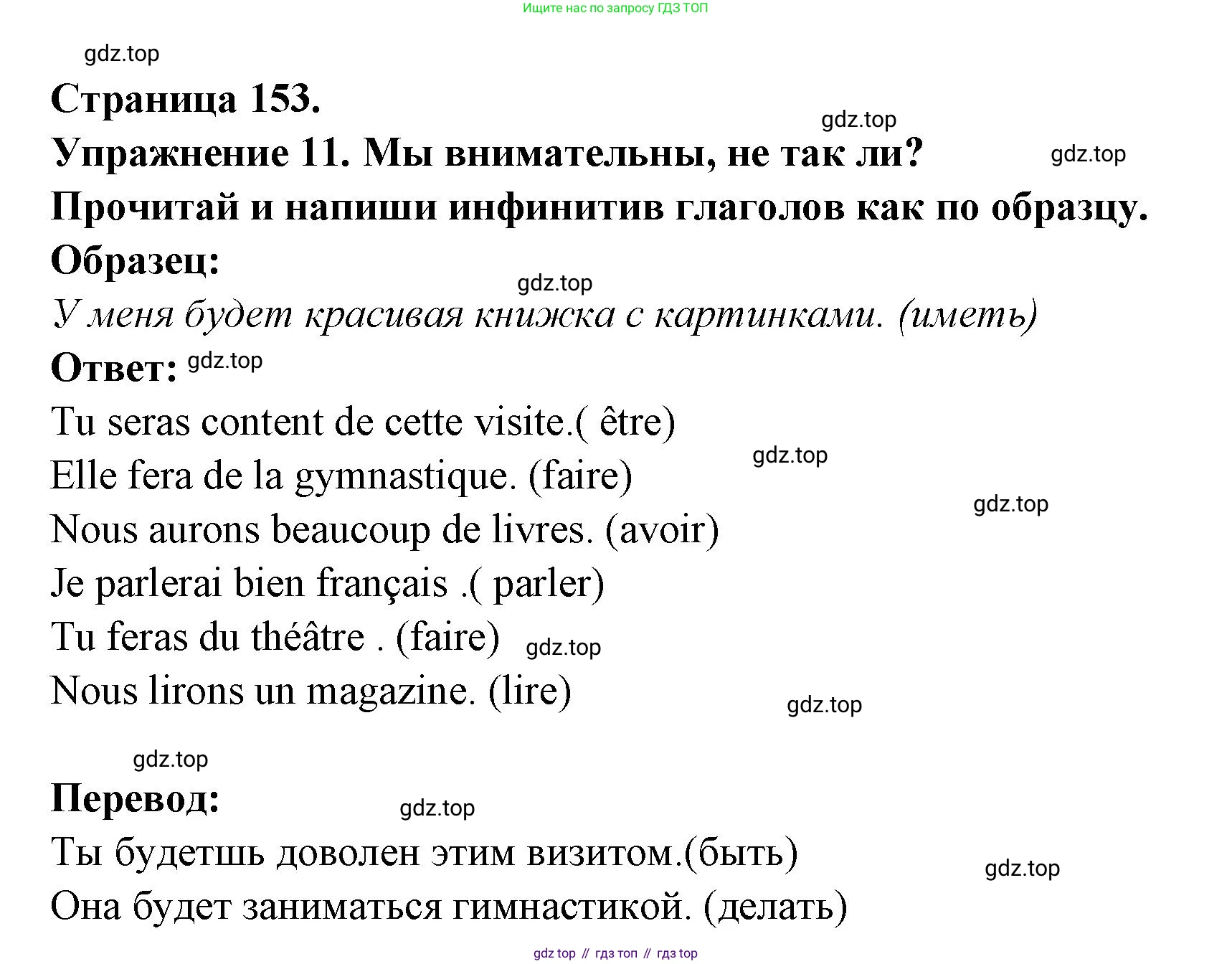 Ищите нас по запросу ГДЗ ТОП

gdz.top

Страница 153.

gdz.top

Упражнение 11. Мы внимательны, не так ли?

gdz.top

Прочитай и напиши инфинитив глаголов как по образцу.

Образец:

gdz.top

У меня будет красивая книжка с картинками. (иметь)

Ответ: gdz.top

Tu seras content de cette visite.( être)

gdz.top

Elle fera de la gymnastique. (faire)

gdz.top

Nous aurons beaucoup de livres. (avoir)

Je parlerai bien français .( parler)

Tu feras du théâtre . (faire) gdz.top

Nous lirons un magazine. (lire)

gdz.top

gdz.top

Перевод:

gdz.top

Ты будетшь доволен этим визитом.(быть)

gdz.top

Она будет заниматься гимнастикой. (делать)

gdz top // гдз топ // гдз top